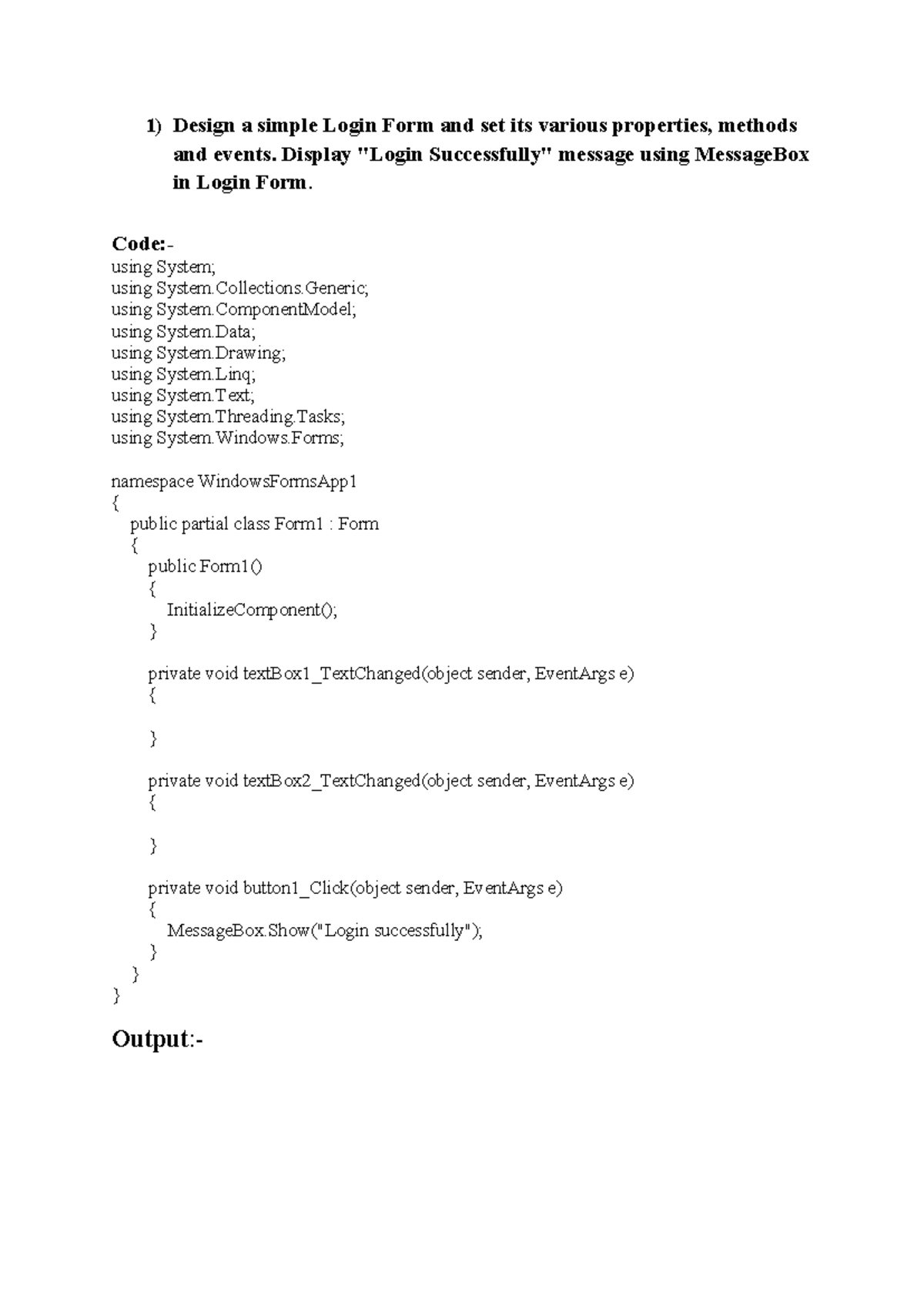 1) Design a simple Login Form and set its various properties, methods and events. Display "Login Successfully" message using MessageBox in Login Form.

Code:-
using System;
using System.Collections.Generic;
using System.ComponentModel;
using System.Data;
using System.Drawing;
using System.Linq;
using System.Text;
using System.Threading.Tasks;
using System.Windows.Forms;

namespace WindowsFormsApp1
{
  public partial class Form1 : Form
  {
    public Form1()
    {
      InitializeComponent();
    }

    private void textBox1_TextChanged(object sender, EventArgs e)
    {

    }

    private void textBox2_TextChanged(object sender, EventArgs e)
    {

    }

    private void button1_Click(object sender, EventArgs e)
    {
      MessageBox.Show("Login successfully");
    }
  }
}

Output:-